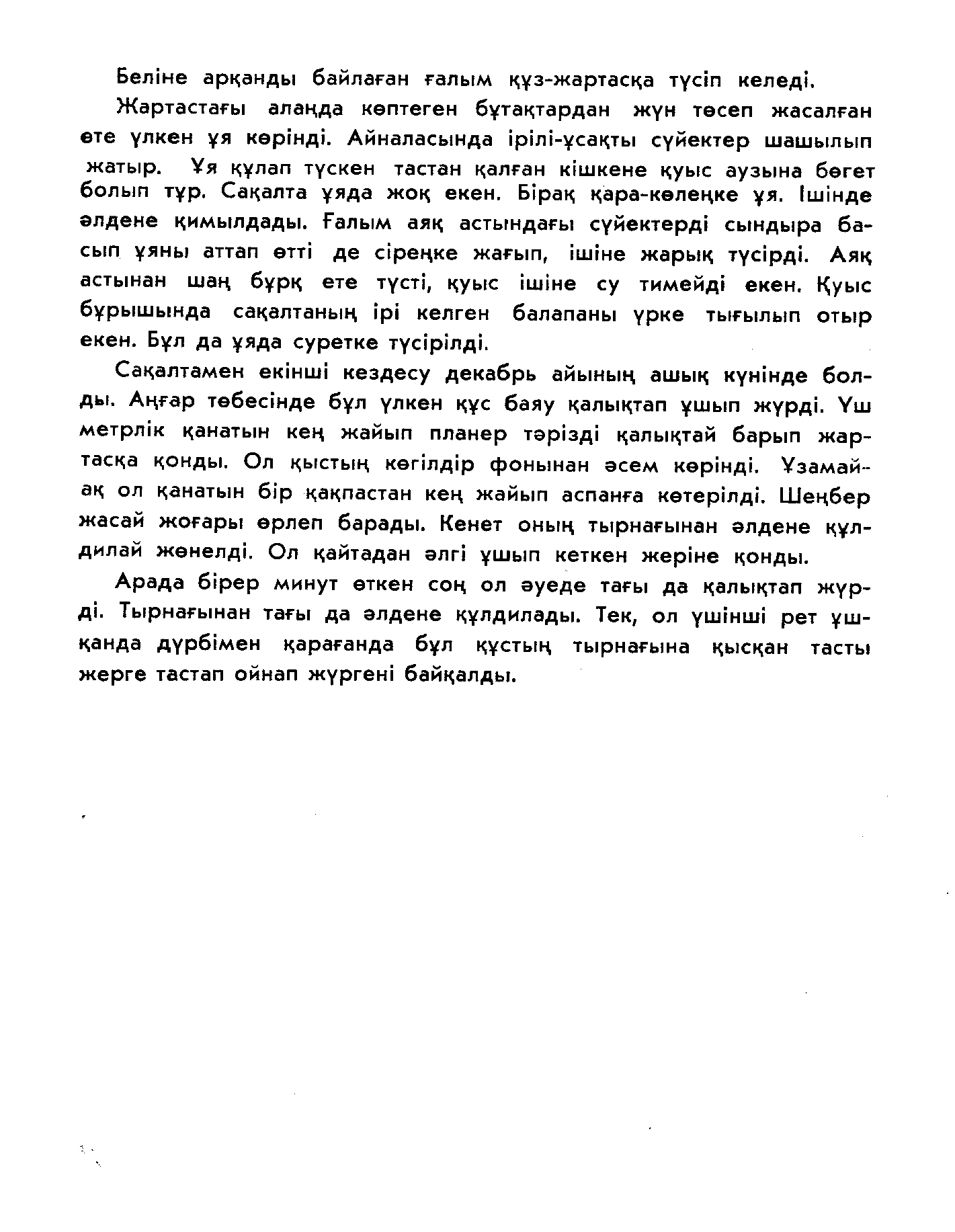 Беліне арқанды байлаған ғалым құз-жартасқа түсіп келеді.

Жартастағы алаңда көптеген бұтақтардан жүн төсеп жасалған өте үлкен ұя көрінді. Айналасында ірілі-ұсақты сүйектер шашылып жатыр. Ұя құлап түскен тастан қалған кішкене қуыс аузына бөгет болып тұр. Сақалта ұяда жоқ екен. Бірақ қара-көлеңке ұя. Ішінде әлдене қимылдады. Ғалым аяқ астындағы сүйектерді сындыра басып ұяны аттап өтті де сіреңке жағып, ішіне жарық түсірді. Аяқ астынан шаң бұрқ ете түсті, қуыс ішіне су тимейді екен. Қуыс бұрышында сақалтаның ірі келген балапаны үрке тығылып отыр екен. Бұл да ұяда суретке түсірілді.

Сақалтамен екінші кездесу декабрь айының ашық күнінде болды. Аңғар төбесінде бұл үлкен құс баяу қалықтап ұшып жүрді. Үш метрлік қанатын кең жайып планер тәрізді қалықтай барып жартасқа қонды. Ол қыстың көгілдір фонынан әсем көрінді. Ұзамай-ақ ол қанатын бір қақпастан кең жайып аспанға көтерілді. Шеңбер жасай жоғары өрлеп барады. Кенет оның тырнағынан әлдене құлдилай жөнелді. Ол қайтадан әлгі ұшып кеткен жеріне қонды.

Арада бірер минут өткен соң ол әуеде тағы да қалықтап жүрді. Тырнағынан тағы да әлдене құлдилады. Тек, ол үшінші рет ұшқанда дүрбімен қарағанда бұл құстың тырнағына қысқан тасты жерге тастап ойнап жүргені байқалды.